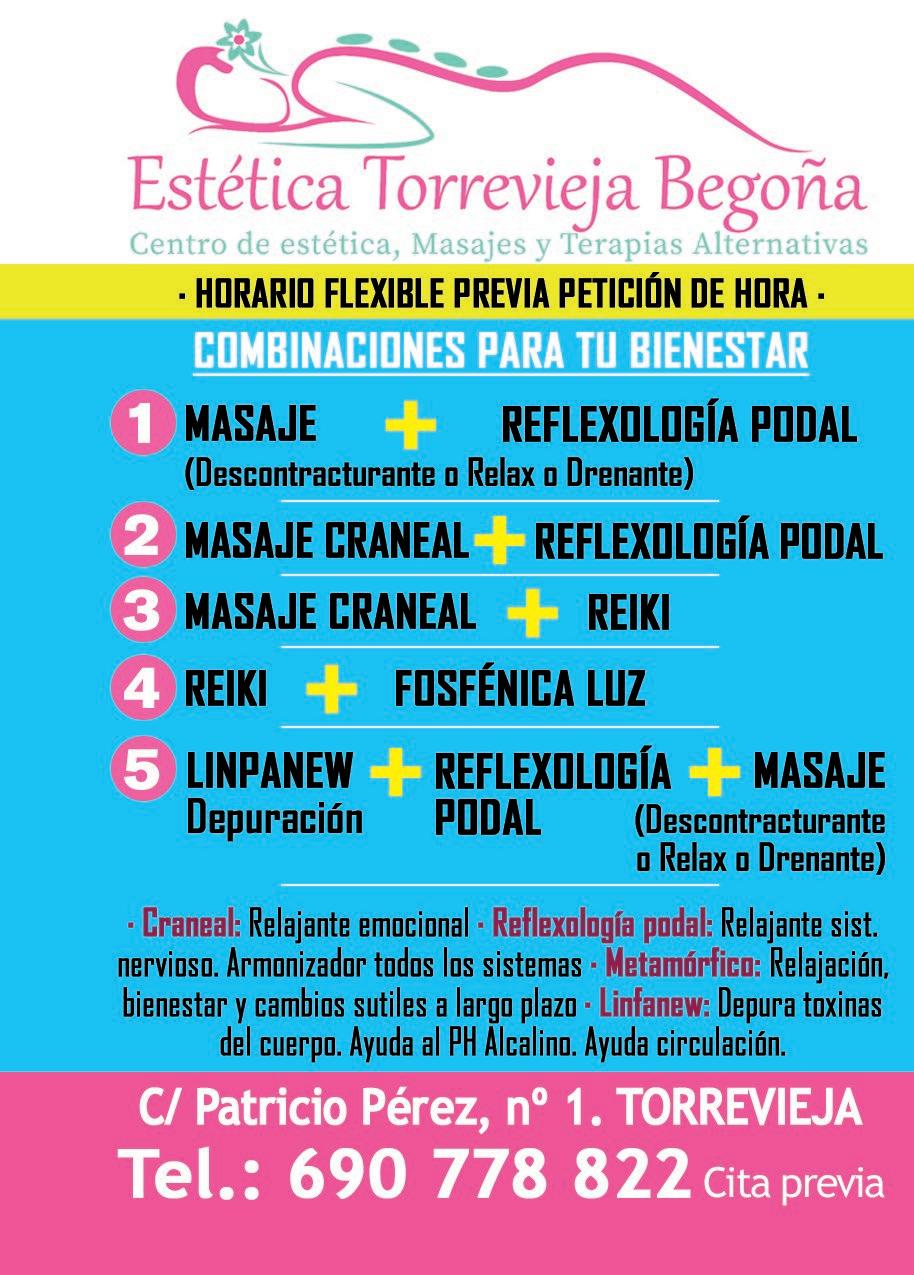 Estética Torrevieja Begoña
Centro de estética, Masajes y Terapias Alternativas

· HORARIO FLEXIBLE PREVIA PETICIÓN DE HORA ·

COMBINACIONES PARA TU BIENESTAR

1 MASAJE + REFLEXOLOGÍA PODAL
(Descontracturante o Relax o Drenante)

2 MASAJE CRANEAL + REFLEXOLOGÍA PODAL

3 MASAJE CRANEAL + REIKI

4 REIKI + FOSFÉNICA LUZ

5 LINPANEW Depuración + REFLEXOLOGÍA PODAL + MASAJE (Descontracturante o Relax o Drenante)

· Craneal: Relajante emocional · Reflexología podal: Relajante sist. nervioso. Armonizador todos los sistemas · Metamórfico: Relajación, bienestar y cambios sutiles a largo plazo · Linfanew: Depura toxinas del cuerpo. Ayuda al PH Alcalino. Ayuda circulación.

C/ Patricio Pérez, nº 1. TORREVIEJA
Tel.: 690 778 822 Cita previa